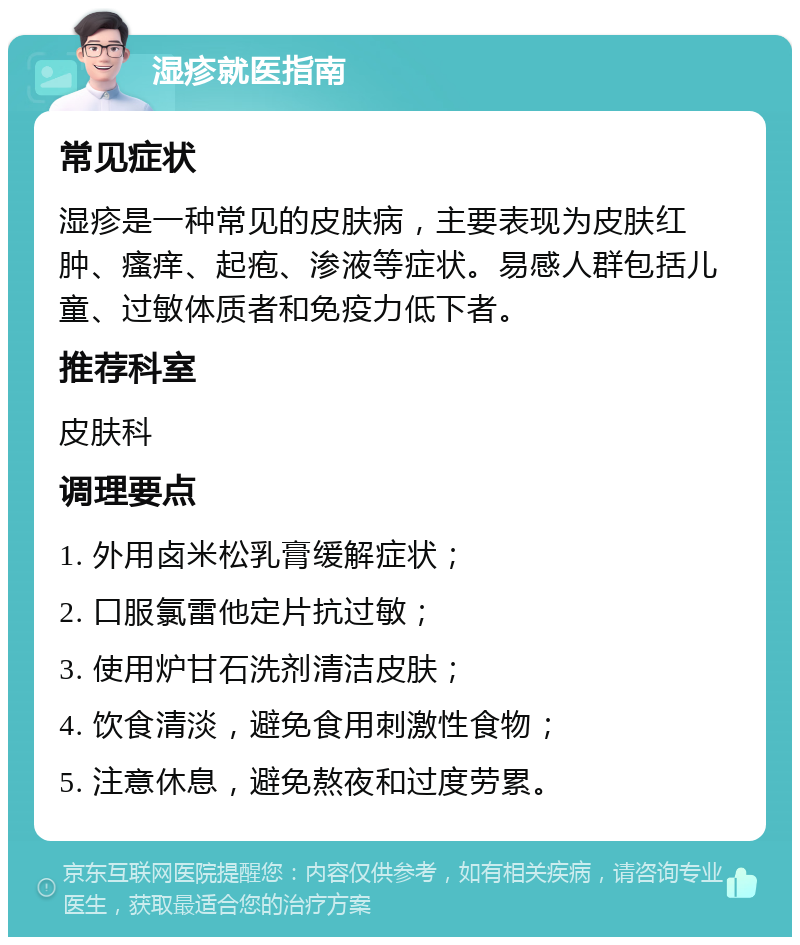 湿疹就医指南

常见症状

湿疹是一种常见的皮肤病，主要表现为皮肤红肿、瘙痒、起疱、渗液等症状。易感人群包括儿童、过敏体质者和免疫力低下者。

推荐科室

皮肤科

调理要点

1. 外用卤米松乳膏缓解症状；

2. 口服氯雷他定片抗过敏；

3. 使用炉甘石洗剂清洁皮肤；

4. 饮食清淡，避免食用刺激性食物；

5. 注意休息，避免熬夜和过度劳累。

京东互联网医院提醒您：内容仅供参考，如有相关疾病，请咨询专业医生，获取最适合您的治疗方案